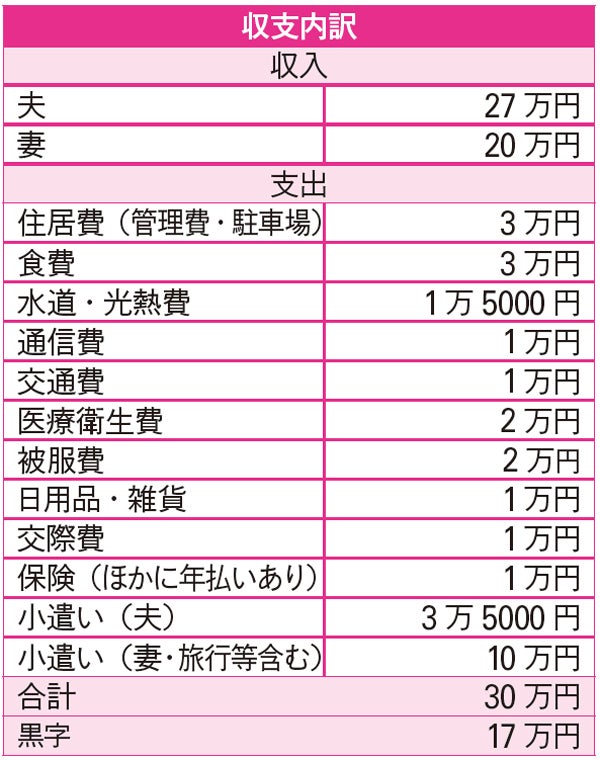 | 収支内訳 | |
|---|---|
| 収入 | |
| 夫 | 27 万円 |
| 妻 | 20 万円 |
| 支出 | |
| 住居費（管理費・駐車場） | 3 万円 |
| 食費 | 3 万円 |
| 水道・光熱費 | 1 万 5000 円 |
| 通信費 | 1 万円 |
| 交通費 | 1 万円 |
| 医療衛生費 | 2 万円 |
| 被服費 | 2 万円 |
| 日用品・雑貨 | 1 万円 |
| 交際費 | 1 万円 |
| 保険（ほかに年払いあり） | 1 万円 |
| 小遣い（夫） | 3 万 5000 円 |
| 小遣い（妻・旅行等含む） | 10 万円 |
| 合計 | 30 万円 |
| 黒字 | 17 万円 |